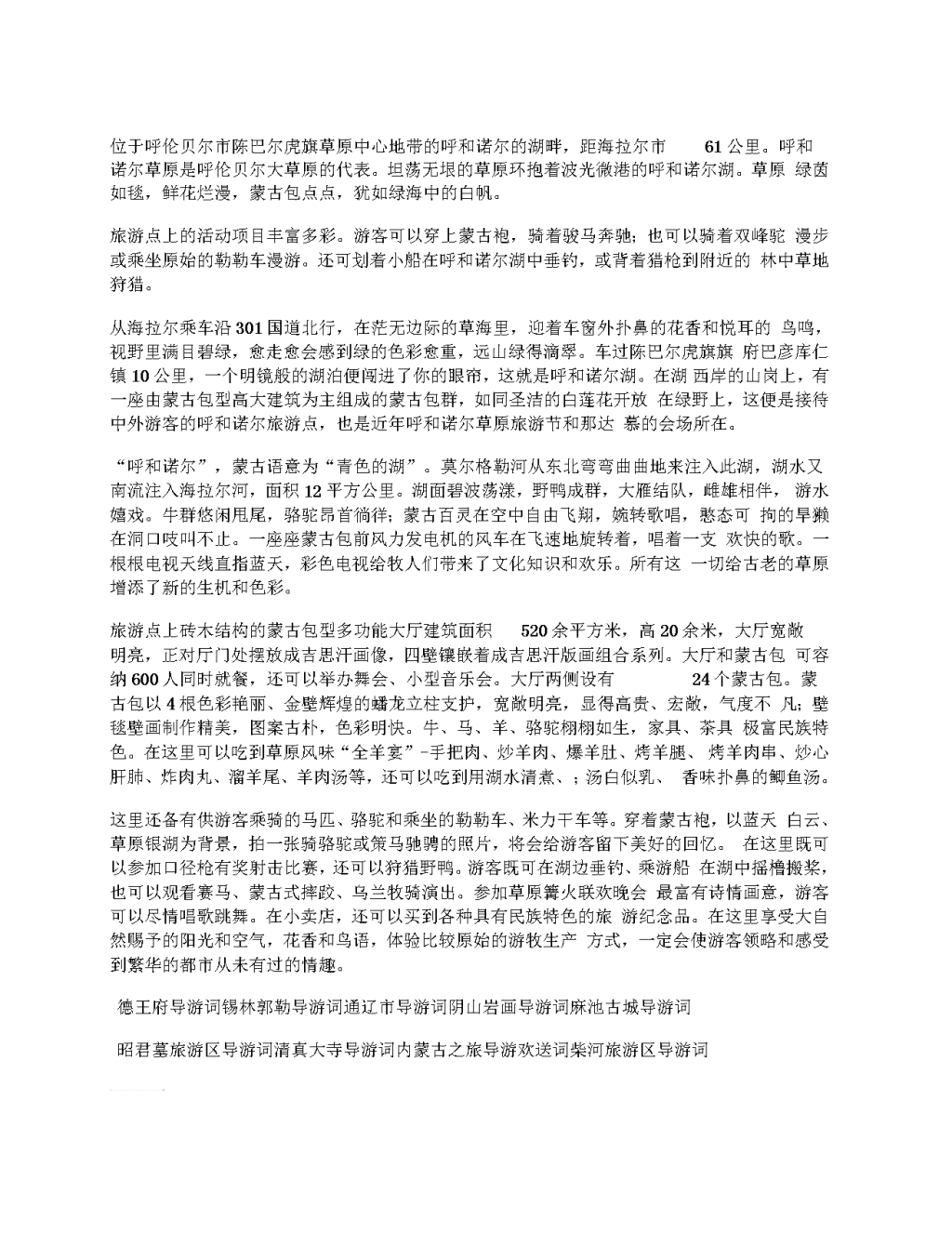 位于呼伦贝尔市陈巴尔虎旗草原中心地带的呼和诺尔的湖畔，距海拉尔市 61 公里。呼和诺尔草原是呼伦贝尔大草原的代表。坦荡无垠的草原环抱着波光微港的呼和诺尔湖。草原 绿茵如毯，鲜花烂漫，蒙古包点点，犹如绿海中的白帆。

旅游点上的活动项目丰富多彩。游客可以穿上蒙古袍，骑着骏马奔驰；也可以骑着双峰驼 漫步或乘坐原始的勒勒车漫游。还可划着小船在呼和诺尔湖中垂钓，或背着猎枪到附近的 林中草地狩猎。

从海拉尔乘车沿 301 国道北行，在茫无边际的草海里，迎着车窗外扑鼻的花香和悦耳的 鸟鸣，视野里满目碧绿，愈走愈会感到绿的色彩愈重，远山绿得滴翠。车过陈巴尔虎旗旗 府巴彦库仁镇 10 公里，一个明镜般的湖泊便闯进了你的眼帘，这就是呼和诺尔湖。在湖 西岸的山岗上，有一座由蒙古包型高大建筑为主组成的蒙古包群，如同圣洁的白莲花开放 在绿野上，这便是接待中外游客的呼和诺尔旅游点，也是近年呼和诺尔草原旅游节和那达 慕的会场所在。

“呼和诺尔”，蒙古语意为“青色的湖”。莫尔格勒河从东北弯弯曲曲地来注入此湖，湖水又南流注入海拉尔河，面积 12 平方公里。湖面碧波荡漾，野鸭成群，大雁结队，雌雄相伴， 游水嬉戏。牛群悠闲甩尾，骆驼昂首徜徉；蒙古百灵在空中自由飞翔，婉转歌唱，憨态可 掬的旱獭在洞口吱叫不止。一座座蒙古包前风力发电机的风车在飞速地旋转着，唱着一支 欢快的歌。一根根电视天线直指蓝天，彩色电视给牧人们带来了文化知识和欢乐。所有这 一切给古老的草原增添了新的生机和色彩。

旅游点上砖木结构的蒙古包型多功能大厅建筑面积 520 余平方米，高 20 余米，大厅宽敞明亮，正对厅门处摆放成吉思汗画像，四壁镶嵌着成吉思汗版画组合系列。大厅和蒙古包 可容纳 600 人同时就餐，还可以举办舞会、小型音乐会。大厅两侧设有 24 个蒙古包。蒙古包以 4 根色彩艳丽、金壁辉煌的蟠龙立柱支护，宽敞明亮，显得高贵、宏敞，气度不 凡；壁毯壁画制作精美，图案古朴，色彩明快。牛、马、羊、骆驼栩栩如生，家具、茶具 极富民族特色。在这里可以吃到草原风味“全羊宴”-手把肉、炒羊肉、爆羊肚、烤羊腿、 烤羊肉串、炒心肝肺、炸肉丸、溜羊尾、羊肉汤等，还可以吃到用湖水清煮、；汤白似乳、 香味扑鼻的鲫鱼汤。

这里还备有供游客乘骑的马匹、骆驼和乘坐的勒勒车、米力干车等。穿着蒙古袍，以蓝天 白云、草原银湖为背景，拍一张骑骆驼或策马驰骋的照片，将会给游客留下美好的回忆。 在这里既可以参加口径枪有奖射击比赛，还可以狩猎野鸭。游客既可在湖边垂钓、乘游船 在湖中摇橹搬桨，也可以观看赛马、蒙古式摔跤、乌兰牧骑演出。参加草原篝火联欢晚会 最富有诗情画意，游客可以尽情唱歌跳舞。在小卖店，还可以买到各种具有民族特色的旅 游纪念品。在这里享受大自然赐予的阳光和空气，花香和鸟语，体验比较原始的游牧生产 方式，一定会使游客领略和感受到繁华的都市从未有过的情趣。

德王府导游词锡林郭勒导游词通辽市导游词阴山岩画导游词麻池古城导游词

昭君墓旅游区导游词清真大寺导游词内蒙古之旅导游欢送词柴河旅游区导游词